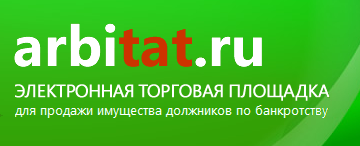 arbitat.ru

ЭЛЕКТРОННАЯ ТОРГОВАЯ ПЛОЩАДКА
для продажи имущества должников по банкротству